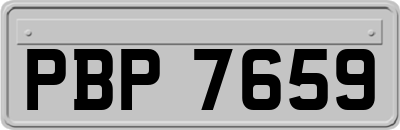 PBP 7659